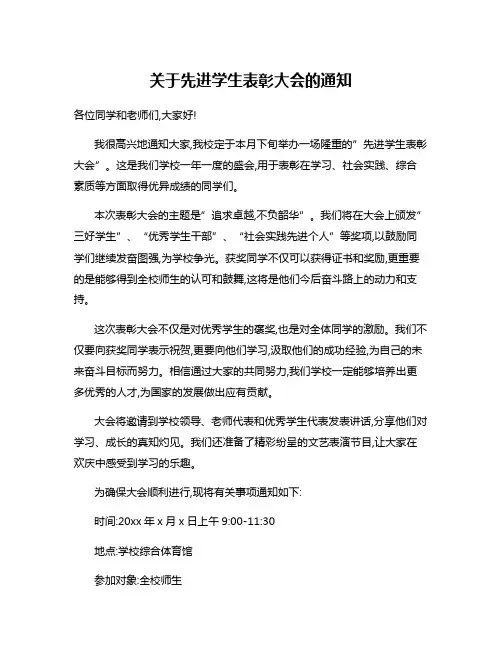 关于先进学生表彰大会的通知

各位同学和老师们,大家好!

我很高兴地通知大家,我校定于本月下旬举办一场隆重的"先进学生表彰大会"。这是我们学校一年一度的盛会,用于表彰在学习、社会实践、综合素质等方面取得优异成绩的同学们。

本次表彰大会的主题是"追求卓越,不负韶华"。我们将在大会上颁发"三好学生"、"优秀学生干部"、"社会实践先进个人"等奖项,以鼓励同学们继续发奋图强,为学校争光。获奖同学不仅可以获得证书和奖励,更重要的是能够得到全校师生的认可和鼓舞,这将是他们今后奋斗路上的动力和支持。

这次表彰大会不仅是对优秀学生的褒奖,也是对全体同学的激励。我们不仅要向获奖同学表示祝贺,更要向他们学习,汲取他们的成功经验,为自己的未来奋斗目标而努力。相信通过大家的共同努力,我们学校一定能够培养出更多优秀的人才,为国家的发展做出应有贡献。

大会将邀请到学校领导、老师代表和优秀学生代表发表讲话,分享他们对学习、成长的真知灼见。我们还准备了精彩纷呈的文艺表演节目,让大家在欢庆中感受到学习的乐趣。

为确保大会顺利进行,现将有关事项通知如下:

时间:20xx 年 x 月 x 日上午 9:00-11:30

地点:学校综合体育馆

参加对象:全校师生